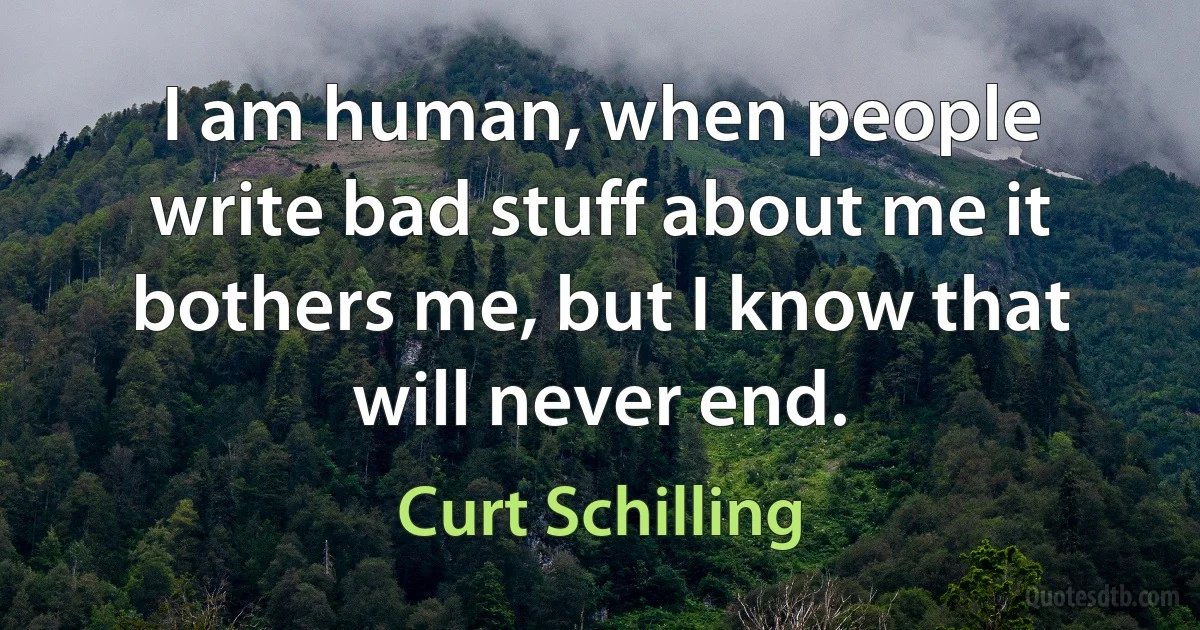 I am human, when people write bad stuff about me it bothers me, but I know that will never end.

Curt Schilling

Quotesdtb.com